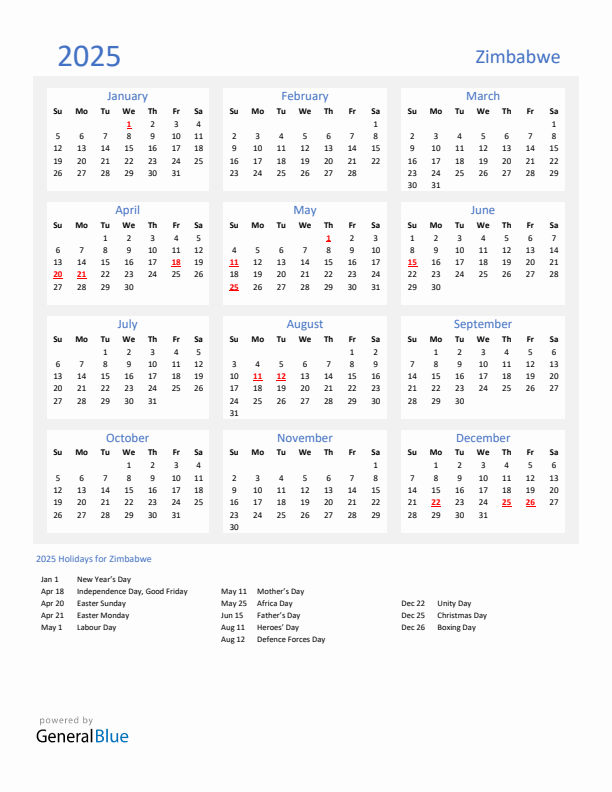 2025

Zimbabwe

January

| Su | Mo | Tu | We | Th | Fr | Sa |
|---|---|---|---|---|---|---|
| | | | 1 | 2 | 3 | 4 |
| 5 | 6 | 7 | 8 | 9 | 10 | 11 |
| 12 | 13 | 14 | 15 | 16 | 17 | 18 |
| 19 | 20 | 21 | 22 | 23 | 24 | 25 |
| 26 | 27 | 28 | 29 | 30 | 31 | |

February

| Su | Mo | Tu | We | Th | Fr | Sa |
|---|---|---|---|---|---|---|
| | | | | | | 1 |
| 2 | 3 | 4 | 5 | 6 | 7 | 8 |
| 9 | 10 | 11 | 12 | 13 | 14 | 15 |
| 16 | 17 | 18 | 19 | 20 | 21 | 22 |
| 23 | 24 | 25 | 26 | 27 | 28 | |

March

| Su | Mo | Tu | We | Th | Fr | Sa |
|---|---|---|---|---|---|---|
| | | | | | | 1 |
| 2 | 3 | 4 | 5 | 6 | 7 | 8 |
| 9 | 10 | 11 | 12 | 13 | 14 | 15 |
| 16 | 17 | 18 | 19 | 20 | 21 | 22 |
| 23 | 24 | 25 | 26 | 27 | 28 | 29 |
| 30 | 31 | | | | | |

April

| Su | Mo | Tu | We | Th | Fr | Sa |
|---|---|---|---|---|---|---|
| | | 1 | 2 | 3 | 4 | 5 |
| 6 | 7 | 8 | 9 | 10 | 11 | 12 |
| 13 | 14 | 15 | 16 | 17 | 18 | 19 |
| 20 | 21 | 22 | 23 | 24 | 25 | 26 |
| 27 | 28 | 29 | 30 | | | |

May

| Su | Mo | Tu | We | Th | Fr | Sa |
|---|---|---|---|---|---|---|
| | | | | 1 | 2 | 3 |
| 4 | 5 | 6 | 7 | 8 | 9 | 10 |
| 11 | 12 | 13 | 14 | 15 | 16 | 17 |
| 18 | 19 | 20 | 21 | 22 | 23 | 24 |
| 25 | 26 | 27 | 28 | 29 | 30 | 31 |

June

| Su | Mo | Tu | We | Th | Fr | Sa |
|---|---|---|---|---|---|---|
| 1 | 2 | 3 | 4 | 5 | 6 | 7 |
| 8 | 9 | 10 | 11 | 12 | 13 | 14 |
| 15 | 16 | 17 | 18 | 19 | 20 | 21 |
| 22 | 23 | 24 | 25 | 26 | 27 | 28 |
| 29 | 30 | | | | | |

July

| Su | Mo | Tu | We | Th | Fr | Sa |
|---|---|---|---|---|---|---|
| | | 1 | 2 | 3 | 4 | 5 |
| 6 | 7 | 8 | 9 | 10 | 11 | 12 |
| 13 | 14 | 15 | 16 | 17 | 18 | 19 |
| 20 | 21 | 22 | 23 | 24 | 25 | 26 |
| 27 | 28 | 29 | 30 | 31 | | |

August

| Su | Mo | Tu | We | Th | Fr | Sa |
|---|---|---|---|---|---|---|
| | | | | | 1 | 2 |
| 3 | 4 | 5 | 6 | 7 | 8 | 9 |
| 10 | 11 | 12 | 13 | 14 | 15 | 16 |
| 17 | 18 | 19 | 20 | 21 | 22 | 23 |
| 24 | 25 | 26 | 27 | 28 | 29 | 30 |
| 31 | | | | | | |

September

| Su | Mo | Tu | We | Th | Fr | Sa |
|---|---|---|---|---|---|---|
| | 1 | 2 | 3 | 4 | 5 | 6 |
| 7 | 8 | 9 | 10 | 11 | 12 | 13 |
| 14 | 15 | 16 | 17 | 18 | 19 | 20 |
| 21 | 22 | 23 | 24 | 25 | 26 | 27 |
| 28 | 29 | 30 | | | | |

October

| Su | Mo | Tu | We | Th | Fr | Sa |
|---|---|---|---|---|---|---|
| | | | 1 | 2 | 3 | 4 |
| 5 | 6 | 7 | 8 | 9 | 10 | 11 |
| 12 | 13 | 14 | 15 | 16 | 17 | 18 |
| 19 | 20 | 21 | 22 | 23 | 24 | 25 |
| 26 | 27 | 28 | 29 | 30 | 31 | |

November

| Su | Mo | Tu | We | Th | Fr | Sa |
|---|---|---|---|---|---|---|
| | | | | | | 1 |
| 2 | 3 | 4 | 5 | 6 | 7 | 8 |
| 9 | 10 | 11 | 12 | 13 | 14 | 15 |
| 16 | 17 | 18 | 19 | 20 | 21 | 22 |
| 23 | 24 | 25 | 26 | 27 | 28 | 29 |
| 30 | | | | | | |

December

| Su | Mo | Tu | We | Th | Fr | Sa |
|---|---|---|---|---|---|---|
| | 1 | 2 | 3 | 4 | 5 | 6 |
| 7 | 8 | 9 | 10 | 11 | 12 | 13 |
| 14 | 15 | 16 | 17 | 18 | 19 | 20 |
| 21 | 22 | 23 | 24 | 25 | 26 | 27 |
| 28 | 29 | 30 | 31 | | | |

2025 Holidays for Zimbabwe

Jan 1 New Year's Day
Apr 18 Independence Day, Good Friday
Apr 20 Easter Sunday
Apr 21 Easter Monday
May 1 Labour Day

May 11 Mother's Day
May 25 Africa Day
Jun 15 Father's Day
Aug 11 Heroes' Day
Aug 12 Defence Forces Day

Dec 22 Unity Day
Dec 25 Christmas Day
Dec 26 Boxing Day

powered by
GeneralBlue